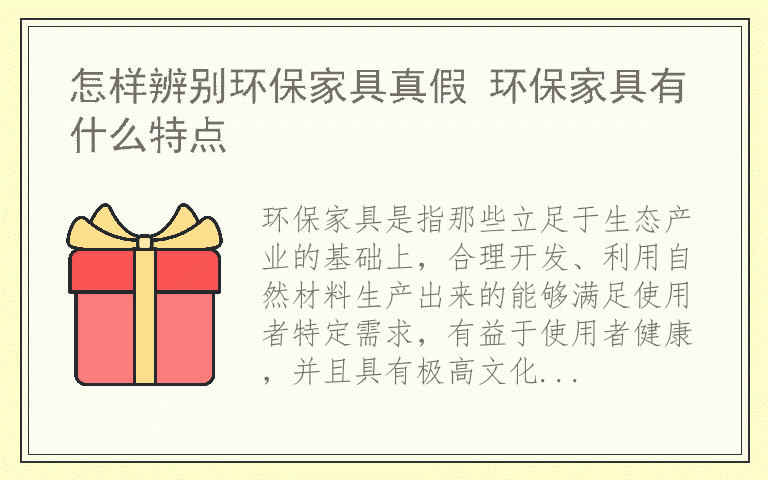 怎样辨别环保家具真假 环保家具有什么特点

环保家具是指那些立足于生态产业的基础上，合理开发、利用自然材料生产出来的能够满足使用者特定需求，有益于使用者健康，并且具有极高文化...